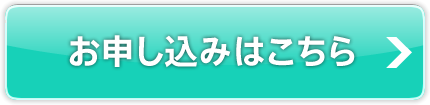 お申し込みはこちら